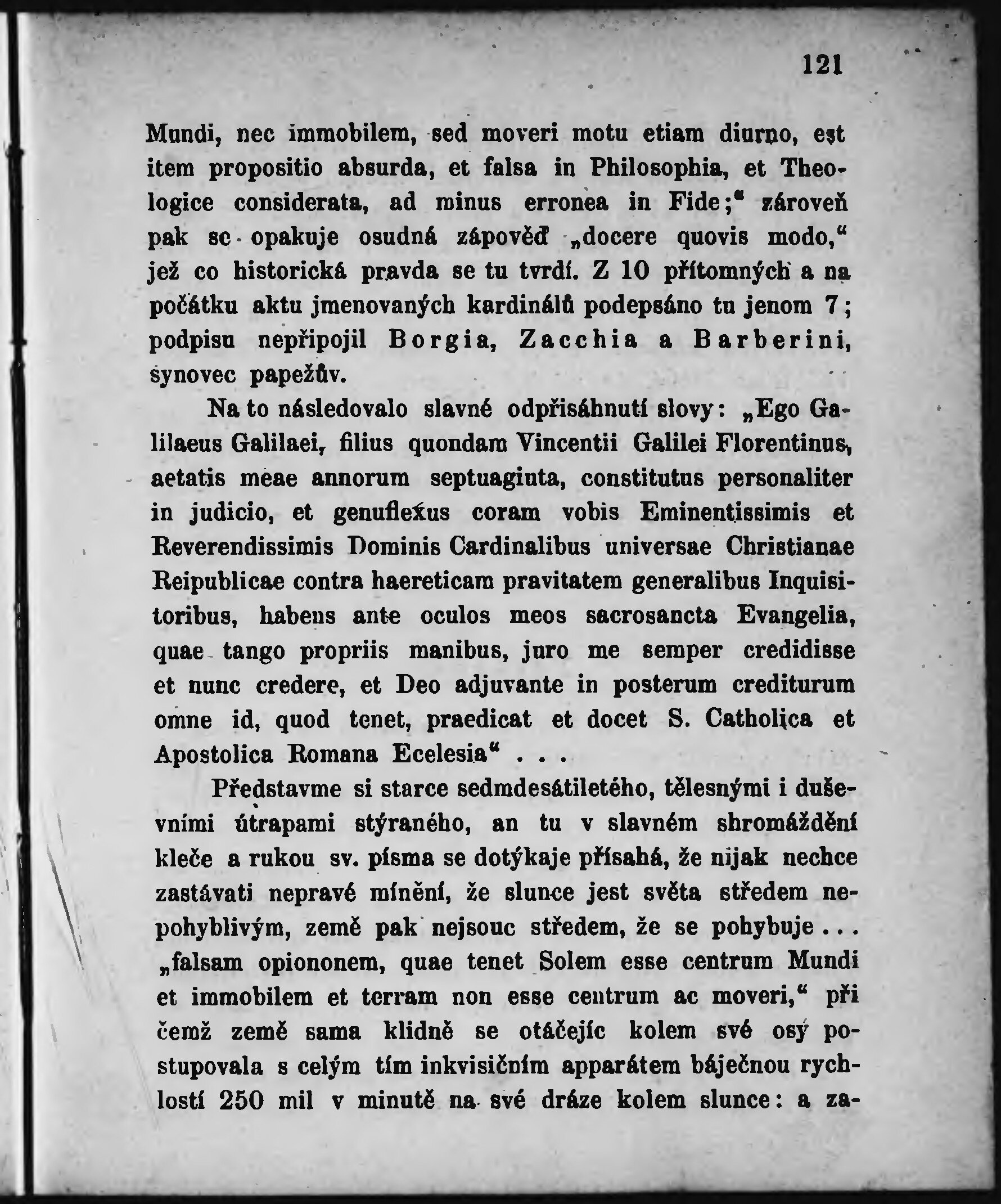 121

Mundi, nec immobilem, sed moveri motu etiam diurno, est item propositio absurda, et falsa in Philosophia, et Theologice considerata, ad minus erronea in Fide;“ zároveň pak se opakuje osudná zápověď „docere quovis modo,“ jež co historická pravda se tu tvrdí. Z 10 přítomných a na počátku aktu jmenovaných kardinálů podepsáno tu jenom 7; podpisu nepřipojil Borgia, Zacchia a Barberini, synovec papežův.

Na to následovalo slavné odpřisáhnutí slovy: „Ego Galilaeus Galilaei, filius quondam Vincentii Galilei Florentinus, aetatis meae annorum septuaginta, constitutus personaliter in judicio, et genuflexus coram vobis Eminentissimis et Reverendissimis Dominis Cardinalibus universae Christianae Reipublicae contra haereticam pravitatem generalibus Inquisitoribus, habens ante oculos meos sacrosancta Evangelia, quae tango propriis manibus, juro me semper credidisse et nunc credere, et Deo adjuvante in posterum crediturum omne id, quod tenet, praedicat et docet S. Catholica et Apostolica Romana Ecelesia“ . . .

Představme si starce sedmdesátiletého, tělesnými i duševními útrapami stýraného, an tu v slavném shromáždění kleče a rukou sv. písma se dotýkaje přísahá, že nijak nechce zastávati nepravé mínění, že slunce jest světa středem nepohyblivým, země pak nejsouc středem, že se pohybuje . . . „falsam opiononem, quae tenet Solem esse centrum Mundi et immobilem et terram non esse centrum ac moveri,“ při čemž země sama klidně se otáčejíc kolem své osy postupovala s celým tím inkvisičním apparátem báječnou rychlostí 250 mil v minutě na své dráze kolem slunce: a za-